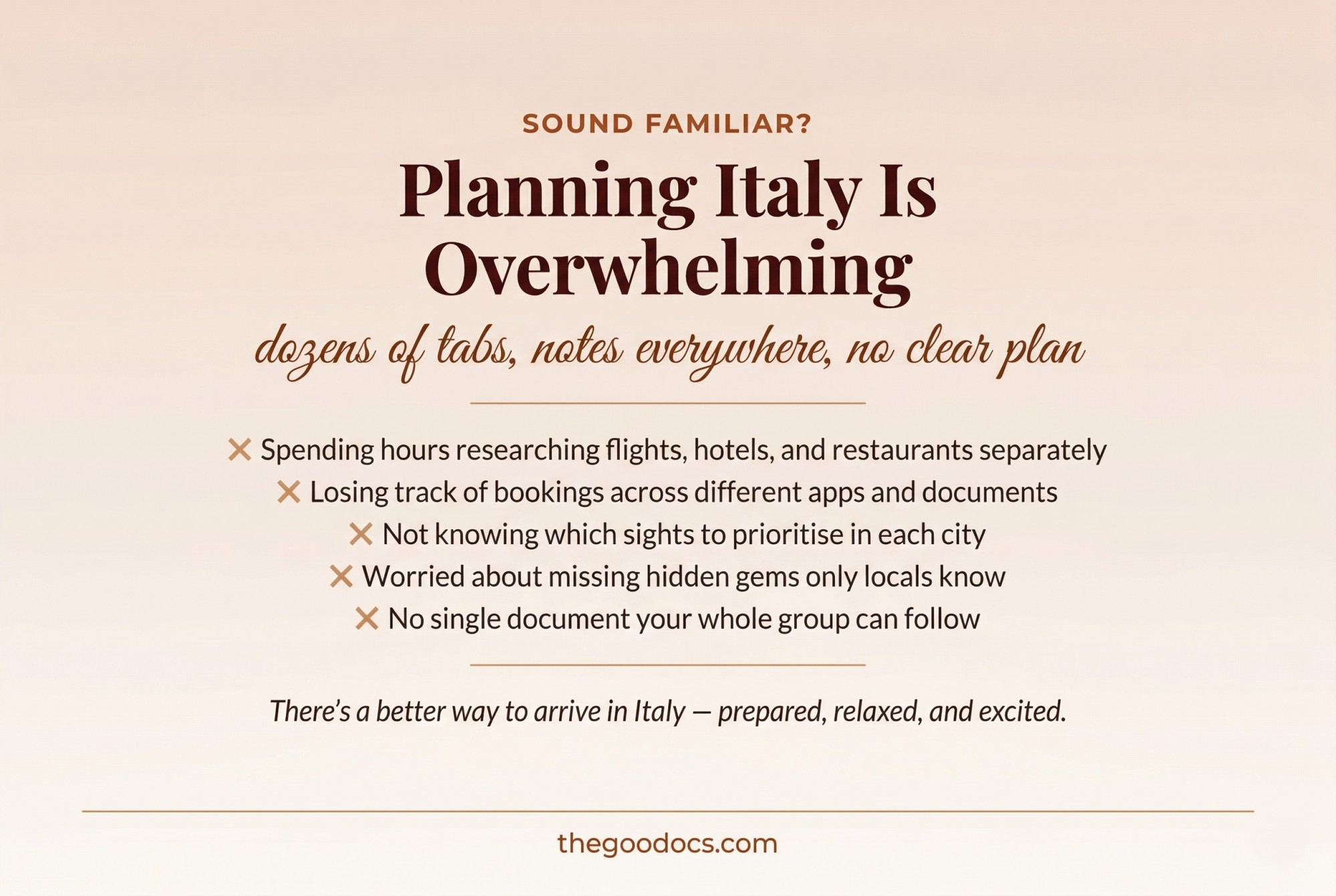 SOUND FAMILIAR?

Planning Italy Is Overwhelming

dozens of tabs, notes everywhere, no clear plan

✕ Spending hours researching flights, hotels, and restaurants separately
✕ Losing track of bookings across different apps and documents
✕ Not knowing which sights to prioritise in each city
✕ Worried about missing hidden gems only locals know
✕ No single document your whole group can follow

There's a better way to arrive in Italy — prepared, relaxed, and excited.

thegoodocs.com